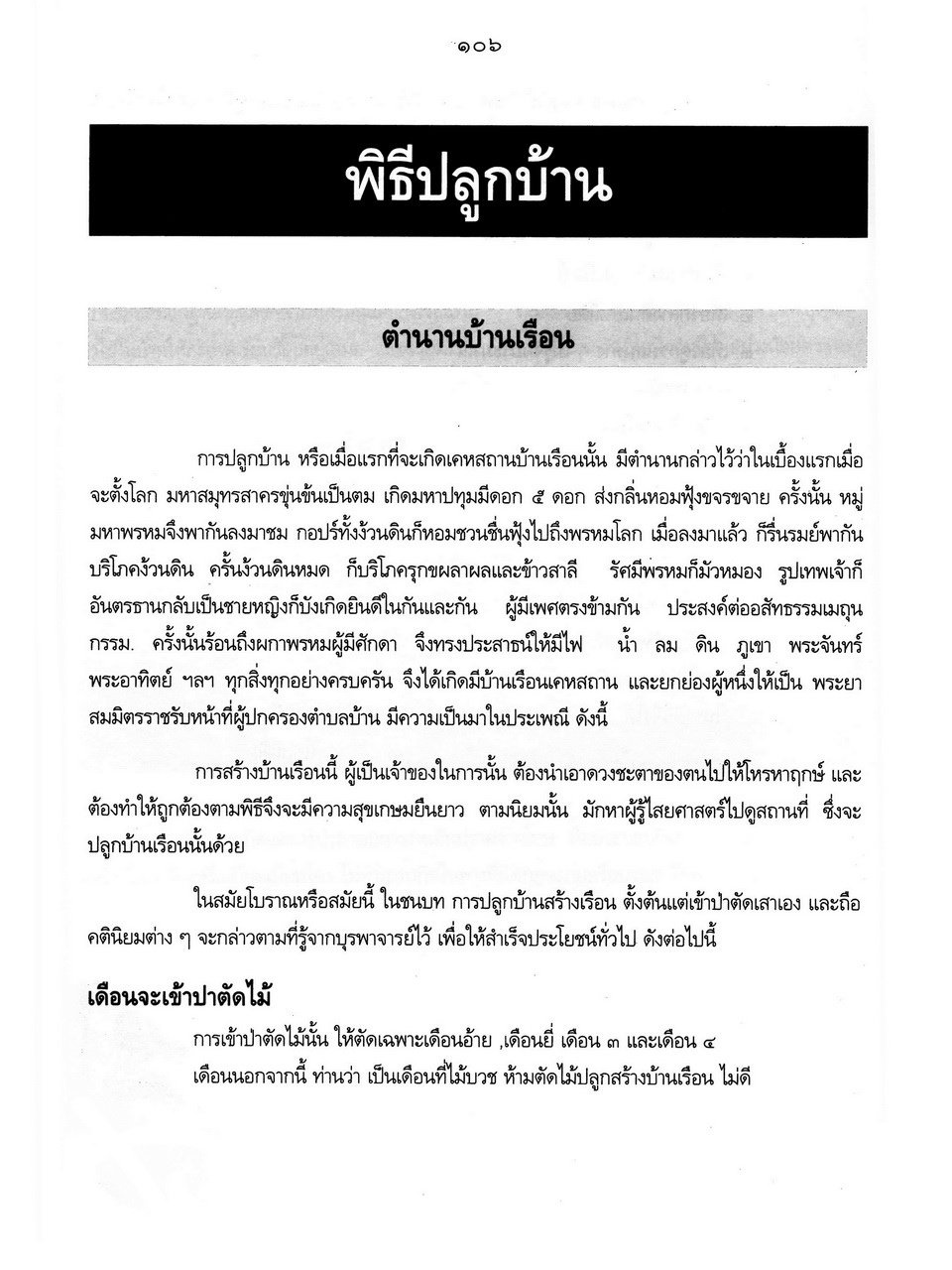 ๑๐๖

พิธีปลูกบ้าน

ตำนานบ้านเรือน

การปลูกบ้าน หรือเมื่อแรกที่จะเกิดเคหสถานบ้านเรือนนั้น มีตำนานกล่าวไว้ว่าในเบื้องแรกเมื่อจะตั้งโลก มหาสมุทรสาครขุ่นข้นเป็นตม เกิดมหาปทุมมีดอก ๕ ดอก ส่งกลิ่นหอมฟุ้งขจรขจาย ครั้งนั้น หมู่มหาพรหมจึงพากันลงมาชม กอปร์ทั้งง้วนดินก็หอมชวนชื่นฟุ้งไปถึงพรหมโลก เมื่อลงมาแล้ว ก็รื่นรมย์พากันบริโภคง้วนดิน ครั้นง้วนดินหมด ก็บริโภครุกขผลาผลและข้าวสาลี รัศมีพรหมก็มัวหมอง รูปเทพเจ้าก็อันตรธานกลับเป็นชายหญิงก็บังเกิดยินดีในกันและกัน ผู้มีเพศตรงข้ามกัน ประสงค์ต่ออสัทธรรมเมถุนกรรม. ครั้งนั้นร้อนถึงผกาพรหมผู้มีศักดา จึงทรงประสาธน์ให้มีไฟ น้ำ ลม ดิน ภูเขา พระจันทร์ พระอาทิตย์ ฯลฯ ทุกสิ่งทุกอย่างครบครัน จึงได้เกิดมีบ้านเรือนเคหสถาน และยกย่องผู้หนึ่งให้เป็น พระยาสมมิตรราชรับหน้าที่ผู้ปกครองตำบลบ้าน มีความเป็นมาในประเพณี ดังนี้

การสร้างบ้านเรือนนี้ ผู้เป็นเจ้าของในการนั้น ต้องนำเอาดวงชะตาของตนไปให้โหรหาฤกษ์ และต้องทำให้ถูกต้องตามพิธีจึงจะมีความสุขเกษมยืนยาว ตามนิยมนั้น มักหาผู้รู้ไสยศาสตร์ไปดูสถานที่ ซึ่งจะปลูกบ้านเรือนนั้นด้วย

ในสมัยโบราณหรือสมัยนี้ ในชนบท การปลูกบ้านสร้างเรือน ตั้งต้นแต่เข้าป่าตัดเสาเอง และถือคตินิยมต่าง ๆ จะกล่าวตามที่รู้จากบุรพาจารย์ไว้ เพื่อให้สำเร็จประโยชน์ทั่วไป ดังต่อไปนี้

เดือนจะเข้าป่าตัดไม้

การเข้าป่าตัดไม้นั้น ให้ตัดเฉพาะเดือนอ้าย ,เดือนยี่ เดือน ๓ และเดือน ๔ เดือนนอกจากนี้ ท่านว่า เป็นเดือนที่ไม้บวช ห้ามตัดไม้ปลูกสร้างบ้านเรือน ไม่ดี